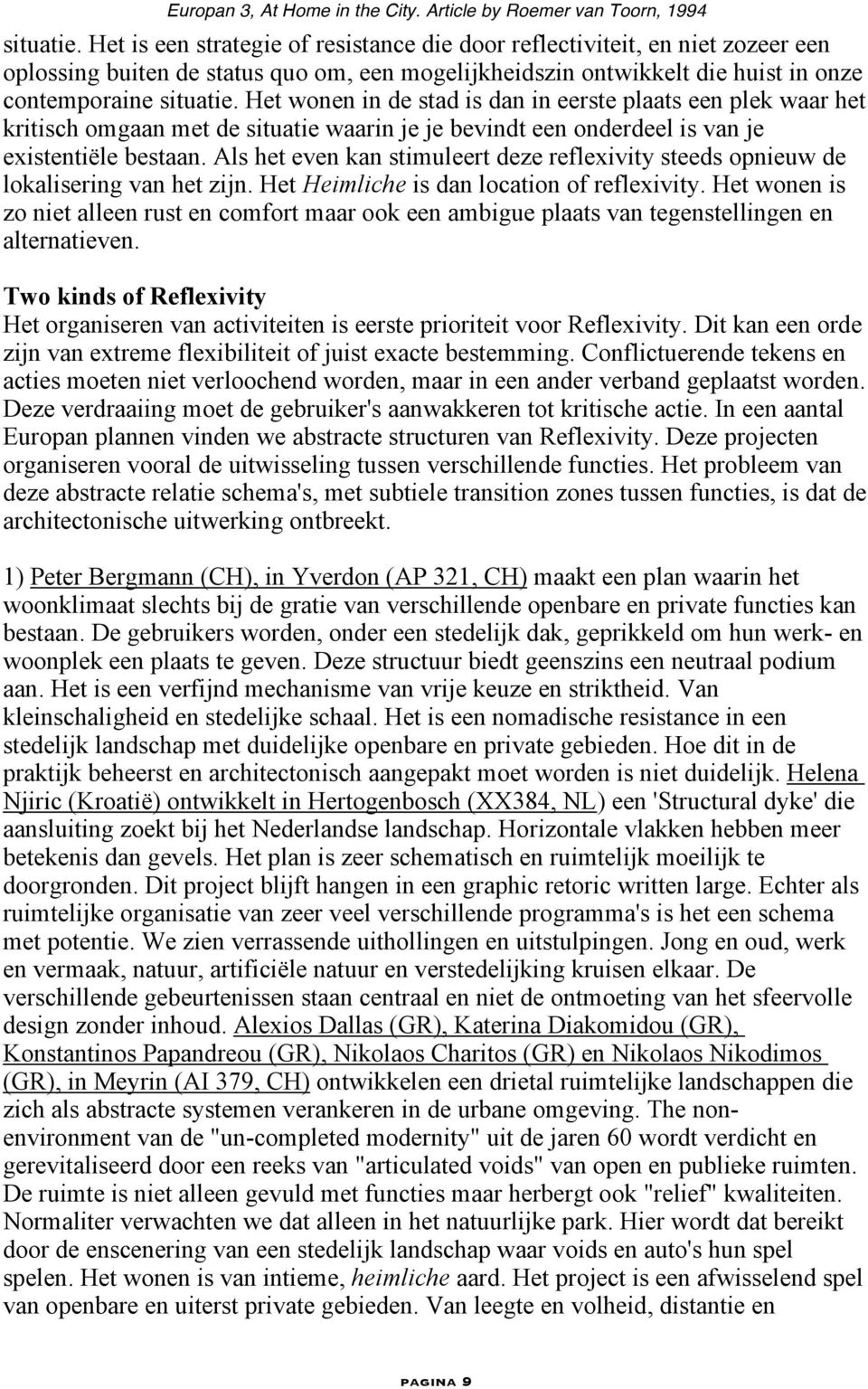 Europan 3, At Home in the City. Article by Roemer van Toorn, 1994

situatie. Het is een strategie of resistance die door reflectiviteit, en niet zozeer een oplossing buiten de status quo om, een mogelijkheidszin ontwikkelt die huist in onze contemporaine situatie. Het wonen in de stad is dan in eerste plaats een plek waar het kritisch omgaan met de situatie waarin je je bevindt een onderdeel is van je existentiële bestaan. Als het even kan stimuleert deze reflexivity steeds opnieuw de lokalisering van het zijn. Het Heimliche is dan location of reflexivity. Het wonen is zo niet alleen rust en comfort maar ook een ambigue plaats van tegenstellingen en alternatieven.

Two kinds of Reflexivity
Het organiseren van activiteiten is eerste prioriteit voor Reflexivity. Dit kan een orde zijn van extreme flexibiliteit of juist exacte bestemming. Conflictuerende tekens en acties moeten niet verloochend worden, maar in een ander verband geplaatst worden. Deze verdraaiing moet de gebruiker's aanwakkeren tot kritische actie. In een aantal Europan plannen vinden we abstracte structuren van Reflexivity. Deze projecten organiseren vooral de uitwisseling tussen verschillende functies. Het probleem van deze abstracte relatie schema's, met subtiele transition zones tussen functies, is dat de architectonische uitwerking ontbreekt.

1) Peter Bergmann (CH), in Yverdon (AP 321, CH) maakt een plan waarin het woonklimaat slechts bij de gratie van verschillende openbare en private functies kan bestaan. De gebruikers worden, onder een stedelijk dak, geprikkeld om hun werk- en woonplek een plaats te geven. Deze structuur biedt geenszins een neutraal podium aan. Het is een verfijnd mechanisme van vrije keuze en striktheid. Van kleinschaligheid en stedelijke schaal. Het is een nomadische resistance in een stedelijk landschap met duidelijke openbare en private gebieden. Hoe dit in de praktijk beheerst en architectonisch aangepakt moet worden is niet duidelijk. Helena Njiric (Kroatië) ontwikkelt in Hertogenbosch (XX384, NL) een 'Structural dyke' die aansluiting zoekt bij het Nederlandse landschap. Horizontale vlakken hebben meer betekenis dan gevels. Het plan is zeer schematisch en ruimtelijk moeilijk te doorgronden. Dit project blijft hangen in een graphic retoric written large. Echter als ruimtelijke organisatie van zeer veel verschillende programma's is het een schema met potentie. We zien verrassende uithollingen en uitstulpingen. Jong en oud, werk en vermaak, natuur, artificiële natuur en verstedelijking kruisen elkaar. De verschillende gebeurtenissen staan centraal en niet de ontmoeting van het sfeervolle design zonder inhoud. Alexios Dallas (GR), Katerina Diakomidou (GR), Konstantinos Papandreou (GR), Nikolaos Charitos (GR) en Nikolaos Nikodimos (GR), in Meyrin (AI 379, CH) ontwikkelen een drietal ruimtelijke landschappen die zich als abstracte systemen verankeren in de urbane omgeving. The non-environment van de "un-completed modernity" uit de jaren 60 wordt verdicht en gerevitaliseerd door een reeks van "articulated voids" van open en publieke ruimten. De ruimte is niet alleen gevuld met functies maar herbergt ook "relief" kwaliteiten. Normaliter verwachten we dat alleen in het natuurlijke park. Hier wordt dat bereikt door de enscenering van een stedelijk landschap waar voids en auto's hun spel spelen. Het wonen is van intieme, heimliche aard. Het project is een afwisselend spel van openbare en uiterst private gebieden. Van leegte en volheid, distantie en

PAGINA 9